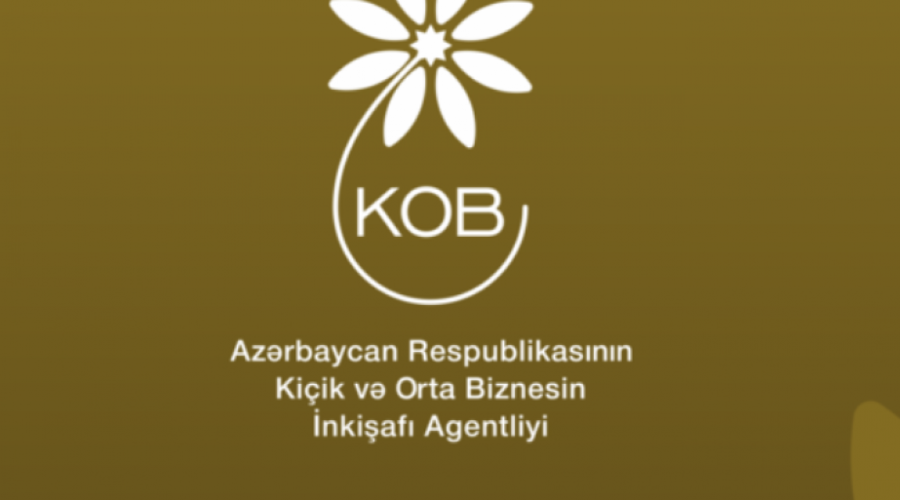 KOB

Azərbaycan Respublikasının
Kiçik və Orta Biznesin
İnkişafı Agentliyi